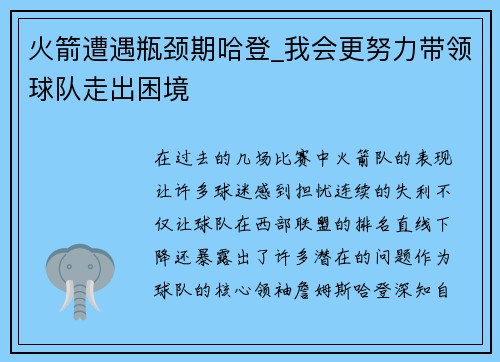 火箭遭遇瓶颈期哈登_我会更努力带领球队走出困境

在过去的几场比赛中火箭队的表现让许多球迷感到担忧连续的失利不仅让球队在西部联盟的排名直线下降还暴露出了许多潜在的问题作为球队的核心领袖詹姆斯哈登深知自